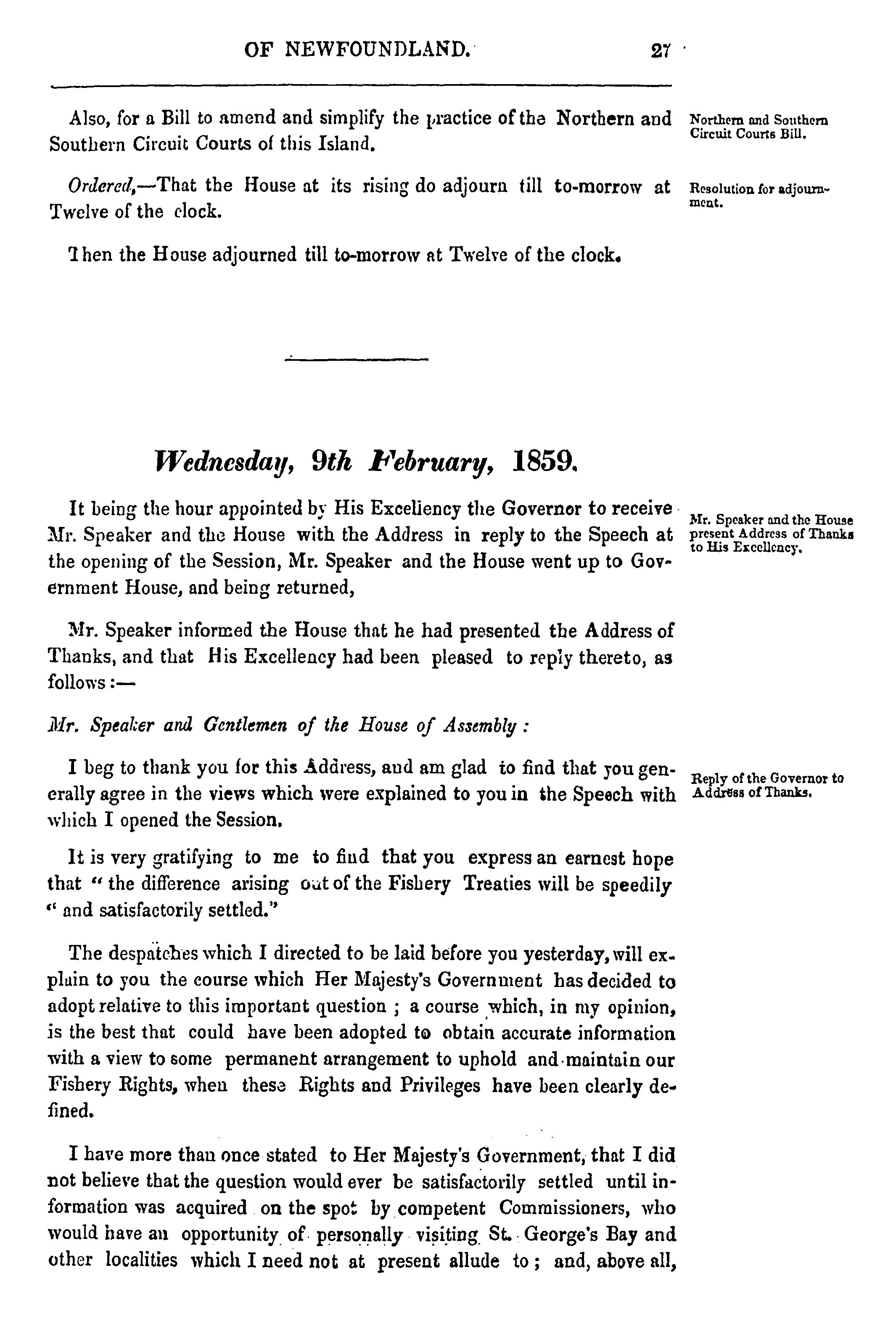 OF NEWFOUNDLAND. 27

Also, for a Bill to amend and simplify the practice of the Northern and Southern Circuit Courts of this Island.

Northern and Southern Circuit Courts Bill.

Ordered,—That the House at its rising do adjourn till to-morrow at Twelve of the clock.

Resolution for adjournment.

Then the House adjourned till to-morrow at Twelve of the clock.

Wednesday, 9th February, 1859.

It being the hour appointed by His Excellency the Governor to receive Mr. Speaker and the House with the Address in reply to the Speech at the opening of the Session, Mr. Speaker and the House went up to Government House, and being returned,

Mr. Speaker and the House present Address of Thanks to His Excellency.

Mr. Speaker informed the House that he had presented the Address of Thanks, and that His Excellency had been pleased to reply thereto, as follows:—

Mr. Speaker and Gentlemen of the House of Assembly:

I beg to thank you for this Address, and am glad to find that you generally agree in the views which were explained to you in the Speech with which I opened the Session.

Reply of the Governor to Address of Thanks.

It is very gratifying to me to find that you express an earnest hope that " the difference arising out of the Fishery Treaties will be speedily " and satisfactorily settled."

The despatches which I directed to be laid before you yesterday, will explain to you the course which Her Majesty's Government has decided to adopt relative to this important question ; a course which, in my opinion, is the best that could have been adopted to obtain accurate information with a view to some permanent arrangement to uphold and maintain our Fishery Rights, when these Rights and Privileges have been clearly defined.

I have more than once stated to Her Majesty's Government, that I did not believe that the question would ever be satisfactorily settled until information was acquired on the spot by competent Commissioners, who would have an opportunity of personally visiting St. George's Bay and other localities which I need not at present allude to ; and, above all,